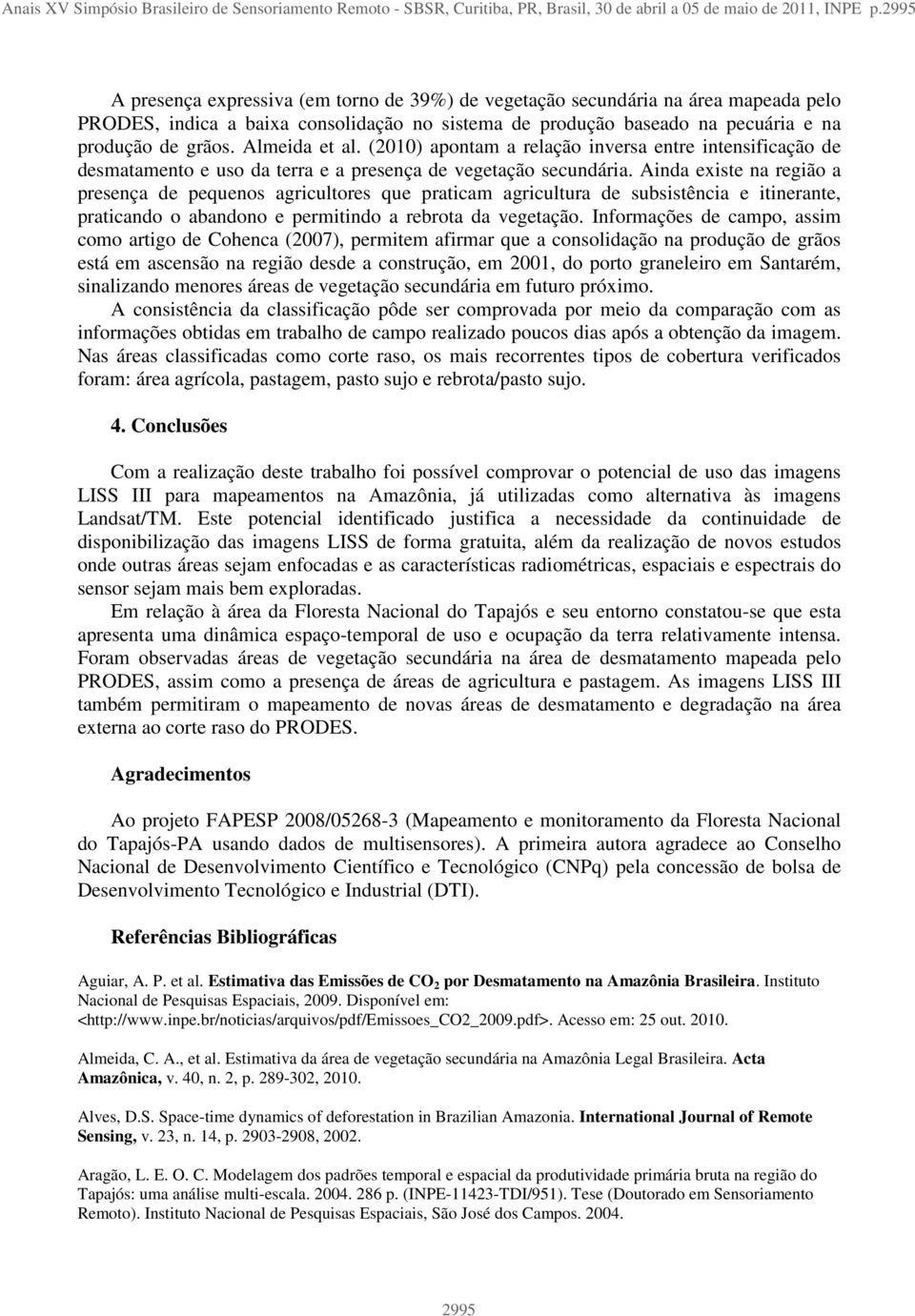 Anais XV Simpósio Brasileiro de Sensoriamento Remoto - SBSR, Curitiba, PR, Brasil, 30 de abril a 05 de maio de 2011, INPE p.2995

A presença expressiva (em torno de 39%) de vegetação secundária na área mapeada pelo PRODES, indica a baixa consolidação no sistema de produção baseado na pecuária e na produção de grãos. Almeida et al. (2010) apontam a relação inversa entre intensificação de desmatamento e uso da terra e a presença de vegetação secundária. Ainda existe na região a presença de pequenos agricultores que praticam agricultura de subsistência e itinerante, praticando o abandono e permitindo a rebrota da vegetação. Informações de campo, assim como artigo de Cohenca (2007), permitem afirmar que a consolidação na produção de grãos está em ascensão na região desde a construção, em 2001, do porto graneleiro em Santarém, sinalizando menores áreas de vegetação secundária em futuro próximo.

A consistência da classificação pôde ser comprovada por meio da comparação com as informações obtidas em trabalho de campo realizado poucos dias após a obtenção da imagem. Nas áreas classificadas como corte raso, os mais recorrentes tipos de cobertura verificados foram: área agrícola, pastagem, pasto sujo e rebrota/pasto sujo.

4. Conclusões

Com a realização deste trabalho foi possível comprovar o potencial de uso das imagens LISS III para mapeamentos na Amazônia, já utilizadas como alternativa às imagens Landsat/TM. Este potencial identificado justifica a necessidade da continuidade de disponibilização das imagens LISS de forma gratuita, além da realização de novos estudos onde outras áreas sejam enfocadas e as características radiométricas, espaciais e espectrais do sensor sejam mais bem exploradas.

Em relação à área da Floresta Nacional do Tapajós e seu entorno constatou-se que esta apresenta uma dinâmica espaço-temporal de uso e ocupação da terra relativamente intensa. Foram observadas áreas de vegetação secundária na área de desmatamento mapeada pelo PRODES, assim como a presença de áreas de agricultura e pastagem. As imagens LISS III também permitiram o mapeamento de novas áreas de desmatamento e degradação na área externa ao corte raso do PRODES.

Agradecimentos

Ao projeto FAPESP 2008/05268-3 (Mapeamento e monitoramento da Floresta Nacional do Tapajós-PA usando dados de multisensores). A primeira autora agradece ao Conselho Nacional de Desenvolvimento Científico e Tecnológico (CNPq) pela concessão de bolsa de Desenvolvimento Tecnológico e Industrial (DTI).

Referências Bibliográficas

Aguiar, A. P. et al. Estimativa das Emissões de $CO_2$ por Desmatamento na Amazônia Brasileira. Instituto Nacional de Pesquisas Espaciais, 2009. Disponível em: <http://www.inpe.br/noticias/arquivos/pdf/Emissoes_CO2_2009.pdf>. Acesso em: 25 out. 2010.

Almeida, C. A., et al. Estimativa da área de vegetação secundária na Amazônia Legal Brasileira. Acta Amazônica, v. 40, n. 2, p. 289-302, 2010.

Alves, D.S. Space-time dynamics of deforestation in Brazilian Amazonia. International Journal of Remote Sensing, v. 23, n. 14, p. 2903-2908, 2002.

Aragão, L. E. O. C. Modelagem dos padrões temporal e espacial da produtividade primária bruta na região do Tapajós: uma análise multi-escala. 2004. 286 p. (INPE-11423-TDI/951). Tese (Doutorado em Sensoriamento Remoto). Instituto Nacional de Pesquisas Espaciais, São José dos Campos. 2004.

2995